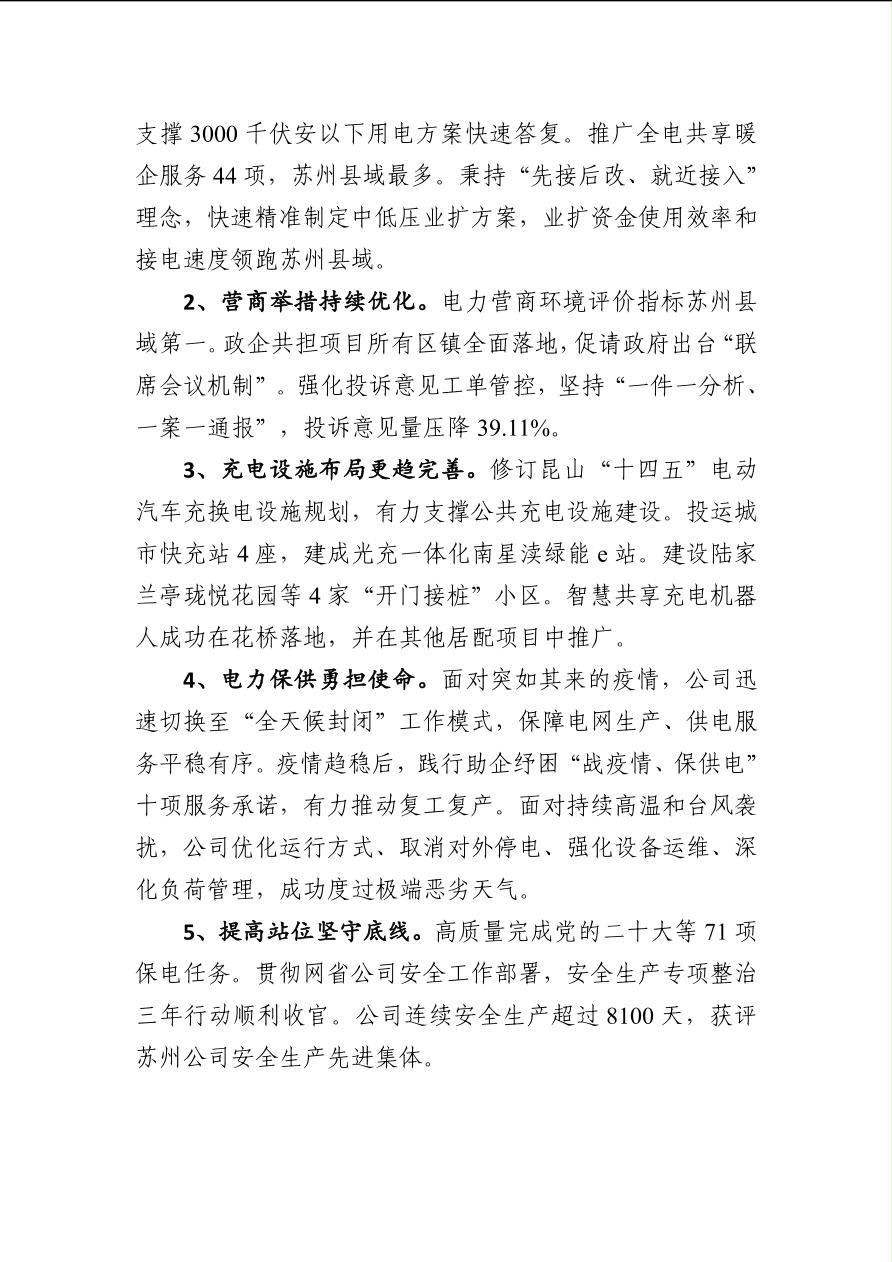 支撑 3000 千伏安以下用电方案快速答复。推广全电共享暖企服务 44 项，苏州县域最多。秉持“先接后改、就近接入”理念，快速精准制定中低压业扩方案，业扩资金使用效率和接电速度领跑苏州县域。

2、营商举措持续优化。电力营商环境评价指标苏州县域第一。政企共担项目所有区镇全面落地，促请政府出台“联席会议机制”。强化投诉意见工单管控，坚持“一件一分析、一案一通报”，投诉意见量压降 39.11%。

3、充电设施布局更趋完善。修订昆山“十四五”电动汽车充换电设施规划，有力支撑公共充电设施建设。投运城市快充站 4 座，建成光充一体化南星渎绿能 e 站。建设陆家兰亭珑悦花园等 4 家“开门接桩”小区。智慧共享充电机器人成功在花桥落地，并在其他居配项目中推广。

4、电力保供勇担使命。面对突如其来的疫情，公司迅速切换至“全天候封闭”工作模式，保障电网生产、供电服务平稳有序。疫情趋稳后，践行助企纾困“战疫情、保供电”十项服务承诺，有力推动复工复产。面对持续高温和台风袭扰，公司优化运行方式、取消对外停电、强化设备运维、深化负荷管理，成功度过极端恶劣天气。

5、提高站位坚守底线。高质量完成党的二十大等 71 项保电任务。贯彻网省公司安全工作部署，安全生产专项整治三年行动顺利收官。公司连续安全生产超过 8100 天，获评苏州公司安全生产先进集体。